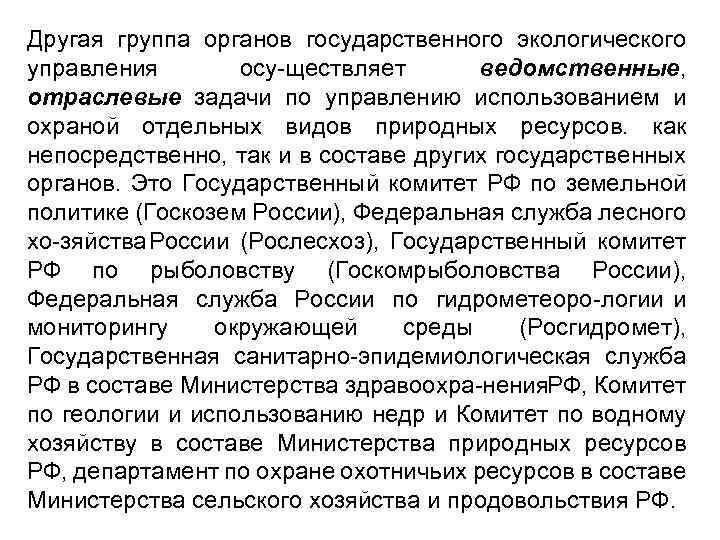 Другая группа органов государственного экологического управления осу-ществляет ведомственные, отраслевые задачи по управлению использованием и охраной отдельных видов природных ресурсов. как непосредственно, так и в составе других государственных органов. Это Государственный комитет РФ по земельной политике (Госкозем России), Федеральная служба лесного хо-зяйстваРоссии (Рослесхоз), Государственный комитет РФ по рыболовству (Госкомрыболовства России), Федеральная служба России по гидрометеоро-логии и мониторингу окружающей среды (Росгидромет), Государственная санитарно-эпидемиологическая служба РФ в составе Министерства здравоохра-ненияРФ, Комитет по геологии и использованию недр и Комитет по водному хозяйству в составе Министерства природных ресурсов РФ, департамент по охране охотничьих ресурсов в составе Министерства сельского хозяйства и продовольствия РФ.